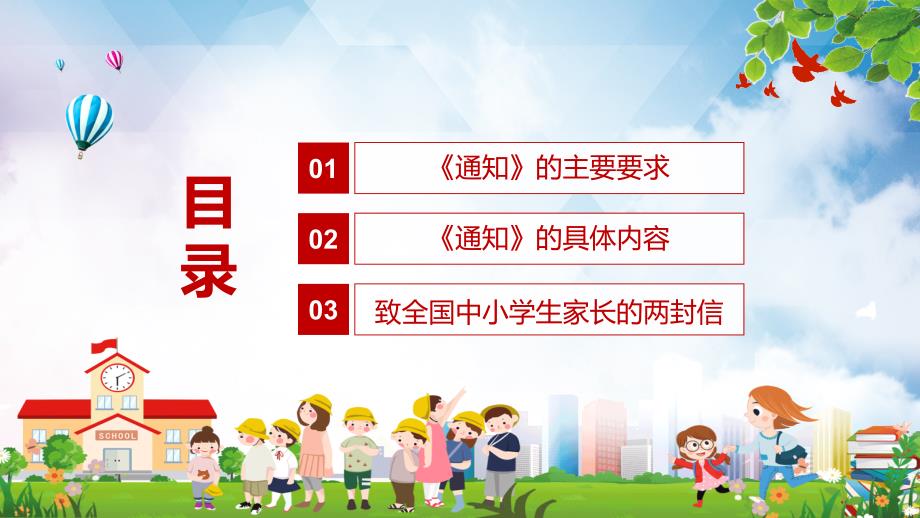 目录

01 《通知》的主要要求

02 《通知》的具体内容

03 致全国中小学生家长的两封信

SCHOOL